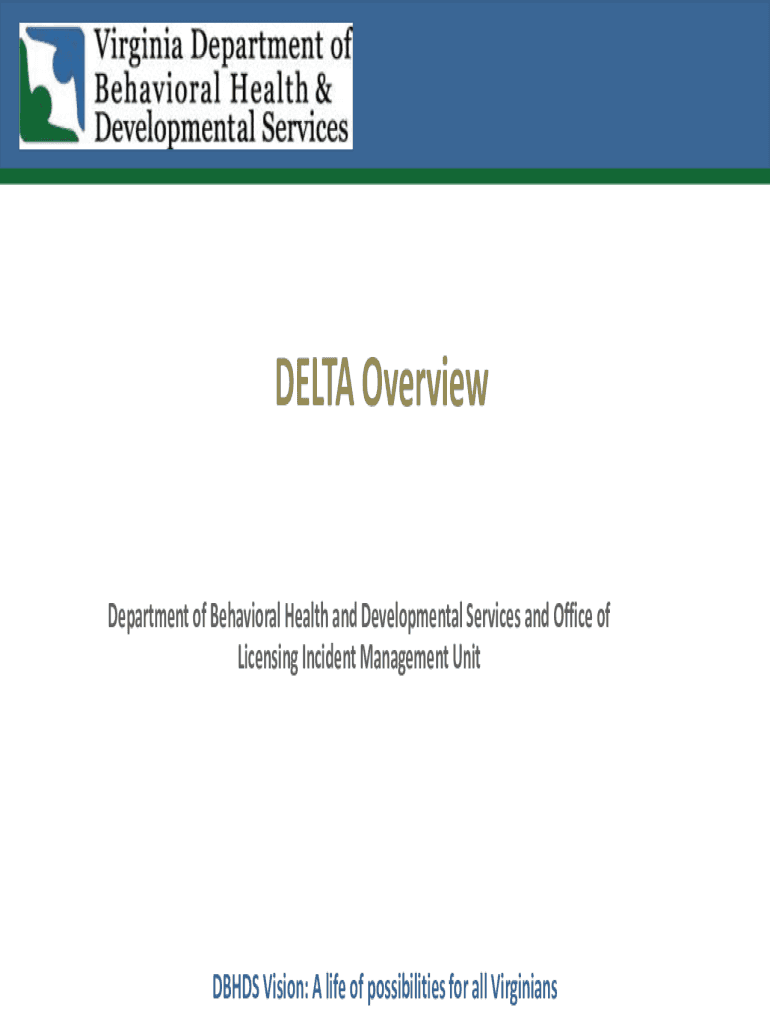 Virginia Department of
Behavioral Health &
Developmental Services

DELTA Overview

Department of Behavioral Health and Developmental Services and Office of Licensing Incident Management Unit

DBHDS Vision: A life of possibilities for all Virginians